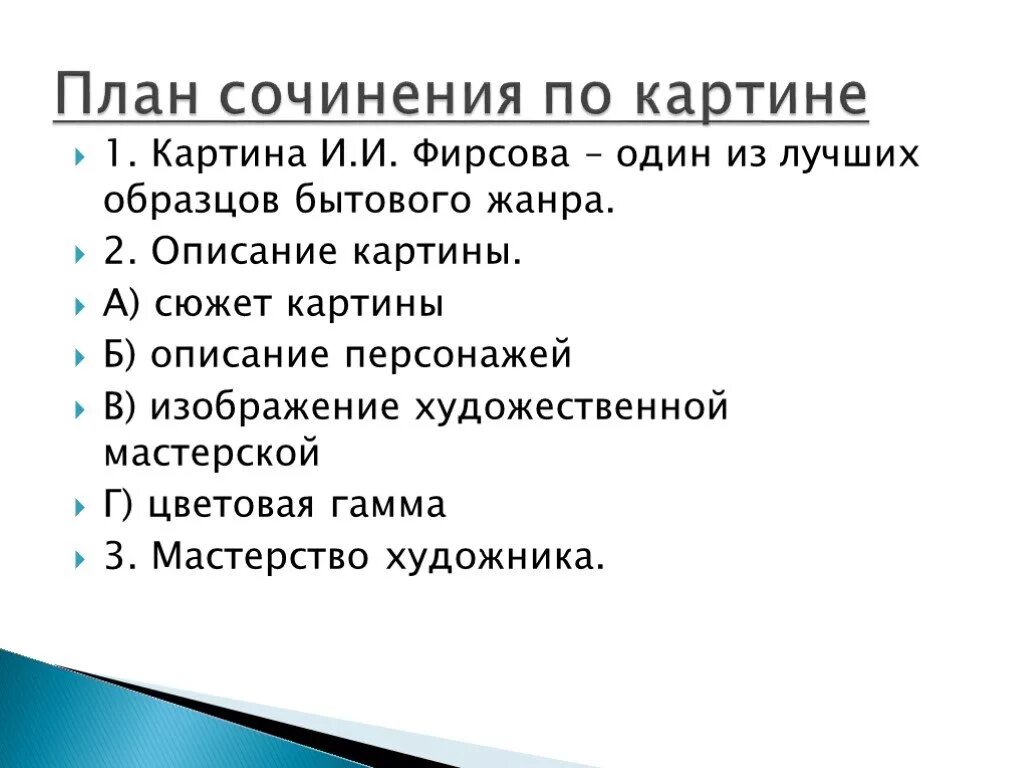 План сочинения по картине

1. Картина И.И. Фирсова – один из лучших образцов бытового жанра.

2. Описание картины.

А) сюжет картины

Б) описание персонажей

В) изображение художественной мастерской

Г) цветовая гамма

3. Мастерство художника.